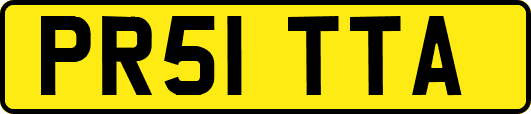 PR51 TTA